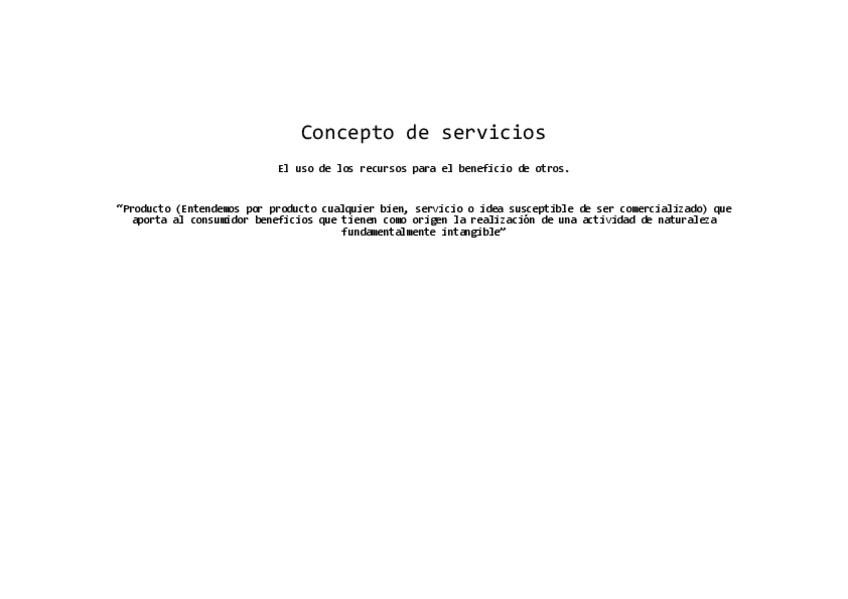 Concepto de servicios

El uso de los recursos para el beneficio de otros.

"Producto (Entendemos por producto cualquier bien, servicio o idea susceptible de ser comercializado) que aporta al consumidor beneficios que tienen como origen la realización de una actividad de naturaleza fundamentalmente intangible"